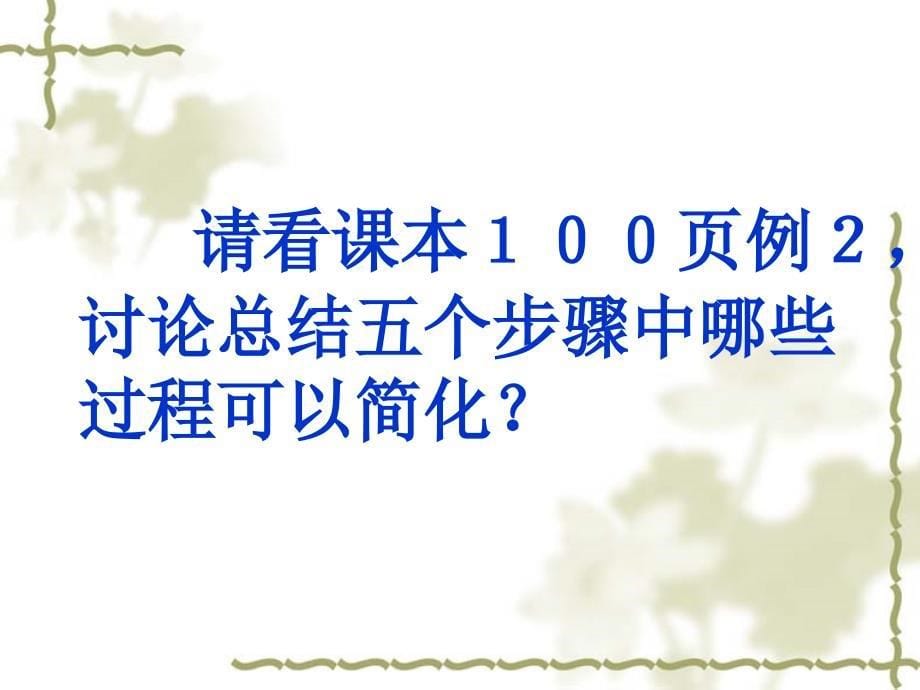 请看课本１００页例２，讨论总结五个步骤中哪些过程可以简化？